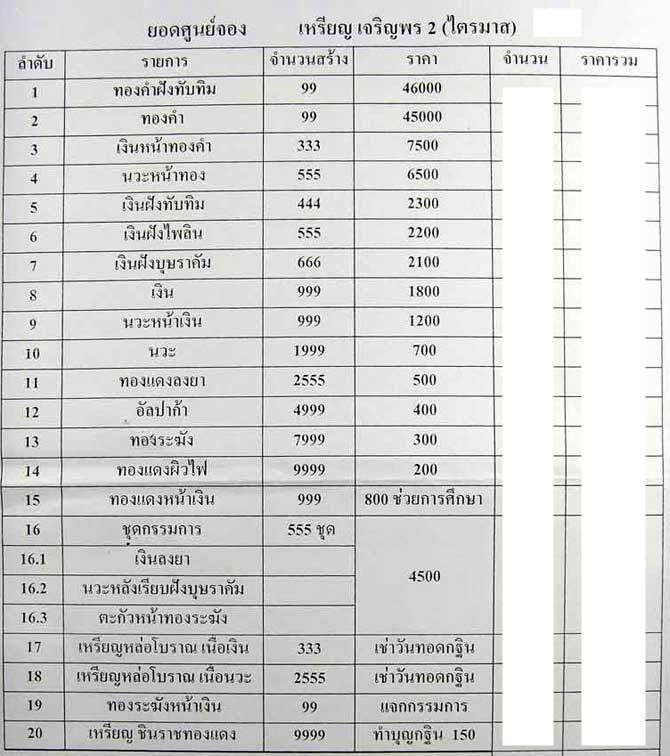 ยอดศูนย์จอง เหรียญ เจริญพร 2 (ไตรมาส)

| ลำดับ | รายการ | จำนวนสร้าง | ราคา | จำนวน | ราคารวม |
|---|---|---|---|---|---|
| 1 | ทองคำฝังทับทิม | 99 | 46000 | | |
| 2 | ทองคำ | 99 | 45000 | | |
| 3 | เงินหน้าทองคำ | 333 | 7500 | | |
| 4 | นวะหน้าทอง | 555 | 6500 | | |
| 5 | เงินฝังทับทิม | 444 | 2300 | | |
| 6 | เงินฝังไพลิน | 555 | 2200 | | |
| 7 | เงินฝังบุษราคัม | 666 | 2100 | | |
| 8 | เงิน | 999 | 1800 | | |
| 9 | นวะหน้าเงิน | 999 | 1200 | | |
| 10 | นวะ | 1999 | 700 | | |
| 11 | ทองแดงลงยา | 2555 | 500 | | |
| 12 | อัลปาก้า | 4999 | 400 | | |
| 13 | ทองระฆัง | 7999 | 300 | | |
| 14 | ทองแดงผิวไฟ | 9999 | 200 | | |
| 15 | ทองแดงหน้าเงิน | 999 | 800 ช่วยการศึกษา | | |
| 16 | ชุดกรรมการ | 555 ชุด | 4500 | | |
| 16.1 | เงินลงยา | | | | |
| 16.2 | นวะหลังเรียบฝังบุษราคัม | | | | |
| 16.3 | ตะกั่วหน้าทองระฆัง | | | | |
| 17 | เหรียญหล่อโบราณ เนื้อเงิน | 333 | เช่าวันทอดกฐิน | | |
| 18 | เหรียญหล่อโบราณ เนื้อนวะ | 2555 | เช่าวันทอดกฐิน | | |
| 19 | ทองระฆังหน้าเงิน | 99 | แจกกรรมการ | | |
| 20 | เหรียญ ชินราชทองแดง | 9999 | ทำบุญกฐิน 150 | | |